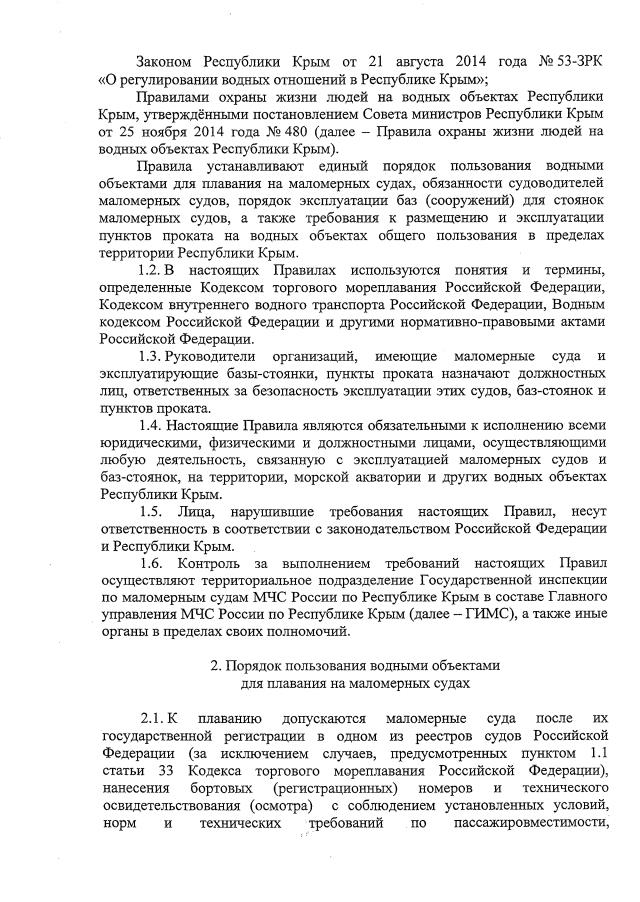 Законом Республики Крым от 21 августа 2014 года № 53-ЗРК «О регулировании водных отношений в Республике Крым»;

Правилами охраны жизни людей на водных объектах Республики Крым, утверждёнными постановлением Совета министров Республики Крым от 25 ноября 2014 года № 480 (далее – Правила охраны жизни людей на водных объектах Республики Крым).

Правила устанавливают единый порядок пользования водными объектами для плавания на маломерных судах, обязанности судоводителей маломерных судов, порядок эксплуатации баз (сооружений) для стоянок маломерных судов, а также требования к размещению и эксплуатации пунктов проката на водных объектах общего пользования в пределах территории Республики Крым.

1.2. В настоящих Правилах используются понятия и термины, определенные Кодексом торгового мореплавания Российской Федерации, Кодексом внутреннего водного транспорта Российской Федерации, Водным кодексом Российской Федерации и другими нормативно-правовыми актами Российской Федерации.

1.3. Руководители организаций, имеющие маломерные суда и эксплуатирующие базы-стоянки, пункты проката назначают должностных лиц, ответственных за безопасность эксплуатации этих судов, баз-стоянок и пунктов проката.

1.4. Настоящие Правила являются обязательными к исполнению всеми юридическими, физическими и должностными лицами, осуществляющими любую деятельность, связанную с эксплуатацией маломерных судов и баз-стоянок, на территории, морской акватории и других водных объектах Республики Крым.

1.5. Лица, нарушившие требования настоящих Правил, несут ответственность в соответствии с законодательством Российской Федерации и Республики Крым.

1.6. Контроль за выполнением требований настоящих Правил осуществляют территориальное подразделение Государственной инспекции по маломерным судам МЧС России по Республике Крым в составе Главного управления МЧС России по Республике Крым (далее – ГИМС), а также иные органы в пределах своих полномочий.

2. Порядок пользования водными объектами для плавания на маломерных судах

2.1. К плаванию допускаются маломерные суда после их государственной регистрации в одном из реестров судов Российской Федерации (за исключением случаев, предусмотренных пунктом 1.1 статьи 33 Кодекса торгового мореплавания Российской Федерации), нанесения бортовых (регистрационных) номеров и технического освидетельствования (осмотра) с соблюдением установленных условий, норм и технических требований по пассажировместимости,